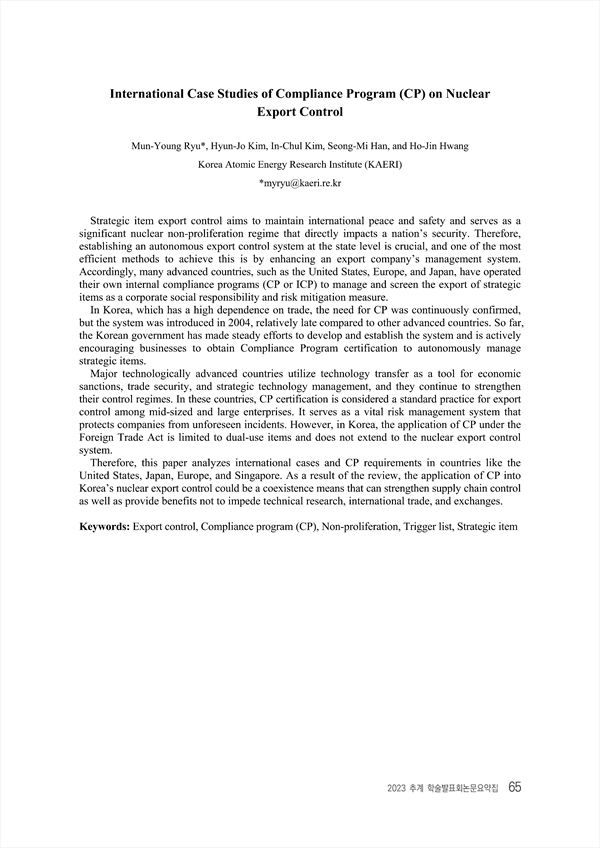 International Case Studies of Compliance Program (CP) on Nuclear Export Control

Mun-Young Ryu*, Hyun-Jo Kim, In-Chul Kim, Seong-Mi Han, and Ho-Jin Hwang

Korea Atomic Energy Research Institute (KAERI)

*myryu@kaeri.re.kr

Strategic item export control aims to maintain international peace and safety and serves as a significant nuclear non-proliferation regime that directly impacts a nation's security. Therefore, establishing an autonomous export control system at the state level is crucial, and one of the most efficient methods to achieve this is by enhancing an export company's management system. Accordingly, many advanced countries, such as the United States, Europe, and Japan, have operated their own internal compliance programs (CP or ICP) to manage and screen the export of strategic items as a corporate social responsibility and risk mitigation measure.

In Korea, which has a high dependence on trade, the need for CP was continuously confirmed, but the system was introduced in 2004, relatively late compared to other advanced countries. So far, the Korean government has made steady efforts to develop and establish the system and is actively encouraging businesses to obtain Compliance Program certification to autonomously manage strategic items.

Major technologically advanced countries utilize technology transfer as a tool for economic sanctions, trade security, and strategic technology management, and they continue to strengthen their control regimes. In these countries, CP certification is considered a standard practice for export control among mid-sized and large enterprises. It serves as a vital risk management system that protects companies from unforeseen incidents. However, in Korea, the application of CP under the Foreign Trade Act is limited to dual-use items and does not extend to the nuclear export control system.

Therefore, this paper analyzes international cases and CP requirements in countries like the United States, Japan, Europe, and Singapore. As a result of the review, the application of CP into Korea's nuclear export control could be a coexistence means that can strengthen supply chain control as well as provide benefits not to impede technical research, international trade, and exchanges.

Keywords: Export control, Compliance program (CP), Non-proliferation, Trigger list, Strategic item

2023 추계 학술발표회논문요약집 65